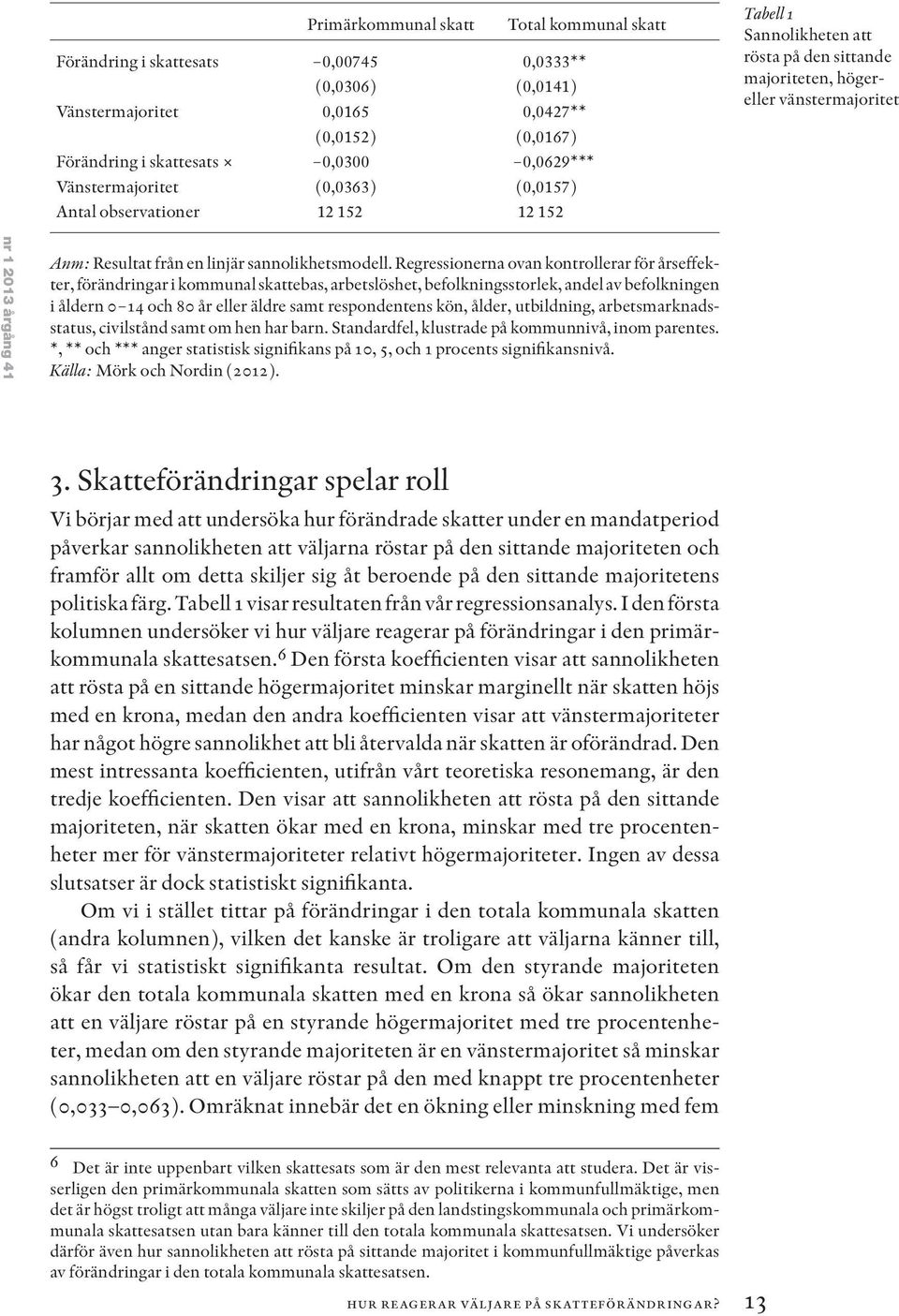 Tabell 1
Sannolikheten att rösta på den sittande majoriteten, höger- eller vänstermajoritet

| | Primärkommunal skatt | Total kommunal skatt |
|---|---|---|
| Förändring i skattesats | −0,00745 | 0,0333** |
| | (0,0306) | (0,0141) |
| Vänstermajoritet | 0,0165 | 0,0427** |
| | (0,0152) | (0,0167) |
| Förändring i skattesats × | −0,0300 | −0,0629*** |
| Vänstermajoritet | (0,0363) | (0,0157) |
| Antal observationer | 12 152 | 12 152 |

nr 1 2013 årgång 41

Anm: Resultat från en linjär sannolikhetsmodell. Regressionerna ovan kontrollerar för årseffekter, förändringar i kommunal skattebas, arbetslöshet, befolkningsstorlek, andel av befolkningen i åldern 0–14 och 80 år eller äldre samt respondentens kön, ålder, utbildning, arbetsmarknadsstatus, civilstånd samt om hen har barn. Standardfel, klustrade på kommunnivå, inom parentes. *, ** och *** anger statistisk signifikans på 10, 5, och 1 procents signifikansnivå.
Källa: Mörk och Nordin (2012).

3. Skatteförändringar spelar roll
Vi börjar med att undersöka hur förändrade skatter under en mandatperiod påverkar sannolikheten att väljarna röstar på den sittande majoriteten och framför allt om detta skiljer sig åt beroende på den sittande majoritetens politiska färg. Tabell 1 visar resultaten från vår regressionsanalys. I den första kolumnen undersöker vi hur väljare reagerar på förändringar i den primärkommunala skattesatsen.$^6$ Den första koefficienten visar att sannolikheten att rösta på en sittande högermajoritet minskar marginellt när skatten höjs med en krona, medan den andra koefficienten visar att vänstermajoriteter har något högre sannolikhet att bli återvalda när skatten är oförändrad. Den mest intressanta koefficienten, utifrån vårt teoretiska resonemang, är den tredje koefficienten. Den visar att sannolikheten att rösta på den sittande majoriteten, när skatten ökar med en krona, minskar med tre procentenheter mer för vänstermajoriteter relativt högermajoriteter. Ingen av dessa slutsatser är dock statistiskt signifikanta.

Om vi i stället tittar på förändringar i den totala kommunala skatten (andra kolumnen), vilken det kanske är troligare att väljarna känner till, så får vi statistiskt signifikanta resultat. Om den styrande majoriteten ökar den totala kommunala skatten med en krona så ökar sannolikheten att en väljare röstar på en styrande högermajoritet med tre procentenheter, medan om den styrande majoriteten är en vänstermajoritet så minskar sannolikheten att en väljare röstar på den med knappt tre procentenheter (0,033–0,063). Omräknat innebär det en ökning eller minskning med fem

6 Det är inte uppenbart vilken skattesats som är den mest relevanta att studera. Det är visserligen den primärkommunala skatten som sätts av politikerna i kommunfullmäktige, men det är högst troligt att många väljare inte skiljer på den landstingskommunala och primärkommunala skattesatsen utan bara känner till den totala kommunala skattesatsen. Vi undersöker därför även hur sannolikheten att rösta på sittande majoritet i kommunfullmäktige påverkas av förändringar i den totala kommunala skattesatsen.

hur reagerar väljare på skatteförändringar? 13